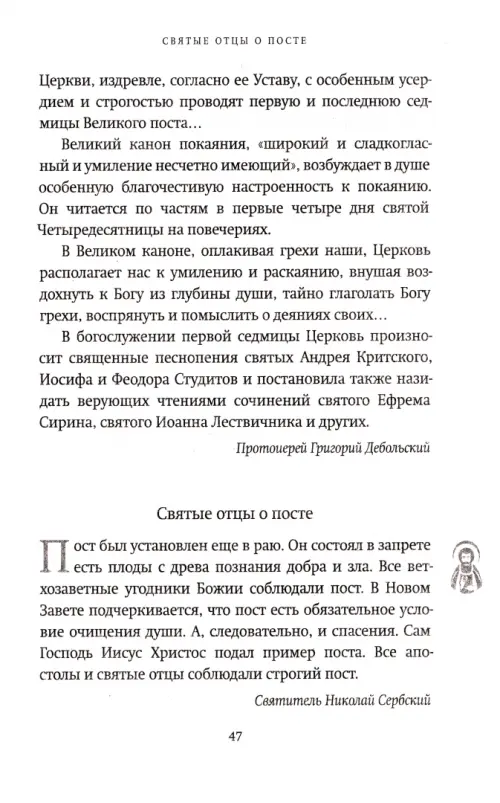 СВЯТЫЕ ОТЦЫ О ПОСТЕ

Церкви, издревле, согласно ее Уставу, с особенным усердием и строгостью проводят первую и последнюю седмицы Великого поста…

Великий канон покаяния, «широкий и сладкогласный и умиление несчетно имеющий», возбуждает в душе особенную благочестивую настроенность к покаянию. Он читается по частям в первые четыре дня святой Четыредесятницы на повечериях.

В Великом каноне, оплакивая грехи наши, Церковь располагает нас к умилению и раскаянию, внушая воздохнуть к Богу из глубины души, тайно глаголать Богу грехи, воспрянуть и помыслить о деяниях своих…

В богослужении первой седмицы Церковь произносит священные песнопения святых Андрея Критского, Иосифа и Феодора Студитов и постановила также назидать верующих чтениями сочинений святого Ефрема Сирина, святого Иоанна Лествичника и других.

Протоиерей Григорий Дебольский

Святые отцы о посте

Пост был установлен еще в раю. Он состоял в запрете есть плоды с древа познания добра и зла. Все ветхозаветные угодники Божии соблюдали пост. В Новом Завете подчеркивается, что пост есть обязательное условие очищения души. А, следовательно, и спасения. Сам Господь Иисус Христос подал пример поста. Все апостолы и святые отцы соблюдали строгий пост.

Святитель Николай Сербский

47